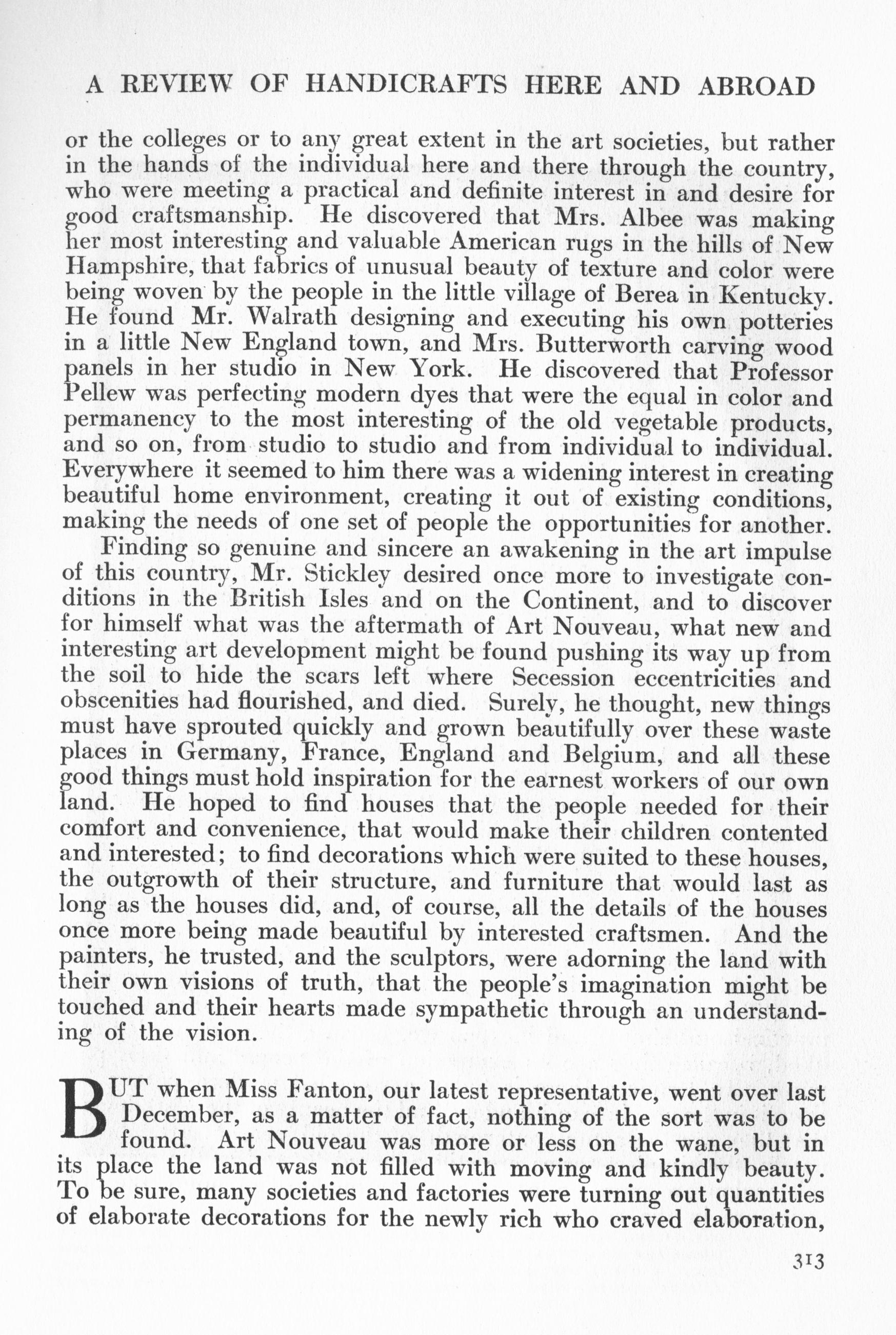 A REVIEW OF HANDICRAFTS HERE AND ABROAD

or the colleges or to any great extent in the art societies, but rather in the hands of the individual here and there through the country, who were meeting a practical and definite interest in and desire for good craftsmanship. He discovered that Mrs. Albee was making her most interesting and valuable American rugs in the hills of New Hampshire, that fabrics of unusual beauty of texture and color were being woven by the people in the little village of Berea in Kentucky. He found Mr. Walrath designing and executing his own potteries in a little New England town, and Mrs. Butterworth carving wood panels in her studio in New York. He discovered that Professor Pellew was perfecting modern dyes that were the equal in color and permanency to the most interesting of the old vegetable products, and so on, from studio to studio and from individual to individual. Everywhere it seemed to him there was a widening interest in creating beautiful home environment, creating it out of existing conditions, making the needs of one set of people the opportunities for another.

Finding so genuine and sincere an awakening in the art impulse of this country, Mr. Stickley desired once more to investigate conditions in the British Isles and on the Continent, and to discover for himself what was the aftermath of Art Nouveau, what new and interesting art development might be found pushing its way up from the soil to hide the scars left where Secession eccentricities and obscenities had flourished, and died. Surely, he thought, new things must have sprouted quickly and grown beautifully over these waste places in Germany, France, England and Belgium, and all these good things must hold inspiration for the earnest workers of our own land. He hoped to find houses that the people needed for their comfort and convenience, that would make their children contented and interested; to find decorations which were suited to these houses, the outgrowth of their structure, and furniture that would last as long as the houses did, and, of course, all the details of the houses once more being made beautiful by interested craftsmen. And the painters, he trusted, and the sculptors, were adorning the land with their own visions of truth, that the people's imagination might be touched and their hearts made sympathetic through an understanding of the vision.

BUT when Miss Fanton, our latest representative, went over last December, as a matter of fact, nothing of the sort was to be found. Art Nouveau was more or less on the wane, but in its place the land was not filled with moving and kindly beauty. To be sure, many societies and factories were turning out quantities of elaborate decorations for the newly rich who craved elaboration,

313